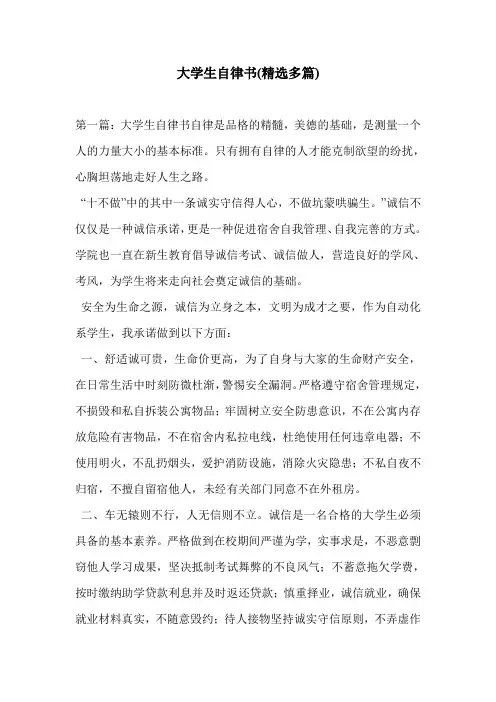 大学生自律书(精选多篇)

第一篇：大学生自律书自律是品格的精髓，美德的基础，是测量一个人的力量大小的基本标准。只有拥有自律的人才能克制欲望的纷扰，心胸坦荡地走好人生之路。

“十不做”中的其中一条诚实守信得人心，不做坑蒙哄骗生。”诚信不仅仅是一种诚信承诺，更是一种促进宿舍自我管理、自我完善的方式。学院也一直在新生教育倡导诚信考试、诚信做人，营造良好的学风、考风，为学生将来走向社会奠定诚信的基础。

安全为生命之源，诚信为立身之本，文明为成才之要，作为自动化系学生，我承诺做到以下方面：

一、舒适诚可贵，生命价更高，为了自身与大家的生命财产安全，在日常生活中时刻防微杜渐，警惕安全漏洞。严格遵守宿舍管理规定，不损毁和私自拆装公寓物品；牢固树立安全防患意识，不在公寓内存放危险有害物品，不在宿舍内私拉电线，杜绝使用任何违章电器；不使用明火，不乱扔烟头，爱护消防设施，消除火灾隐患；不私自夜不归宿，不擅自留宿他人，未经有关部门同意不在外租房。

二、车无辕则不行，人无信则不立。诚信是一名合格的大学生必须具备的基本素养。严格做到在校期间严谨为学，实事求是，不恶意剽窃他人学习成果，坚决抵制考试舞弊的不良风气；不蓄意拖欠学费，按时缴纳助学贷款利息并及时返还贷款；慎重择业，诚信就业，确保就业材料真实，不随意毁约；待人接物坚持诚实守信原则，不弄虚作